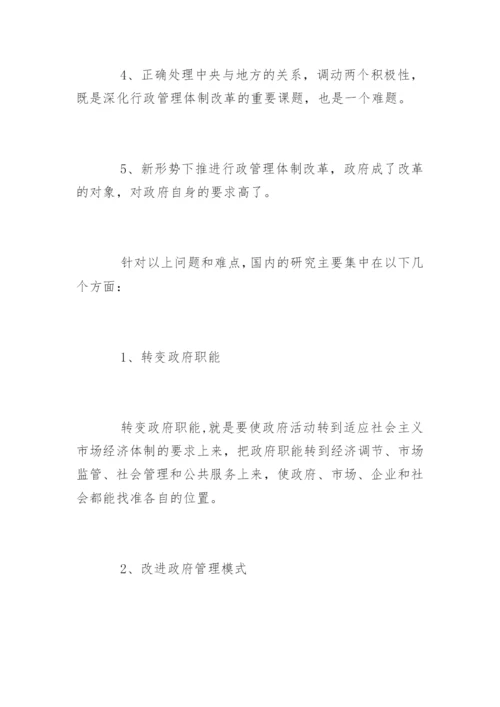 4、正确处理中央与地方的关系，调动两个积极性，既是深化行政管理体制改革的重要课题，也是一个难题。

5、新形势下推进行政管理体制改革，政府成了改革的对象，对政府自身的要求高了。

针对以上问题和难点，国内的研究主要集中在以下几个方面：

1、转变政府职能

转变政府职能，就是要使政府活动转到适应社会主义市场经济体制的要求上来，把政府职能转到经济调节、市场监管、社会管理和公共服务上来，使政府、市场、企业和社会都能找准各自的位置。

2、改进政府管理模式